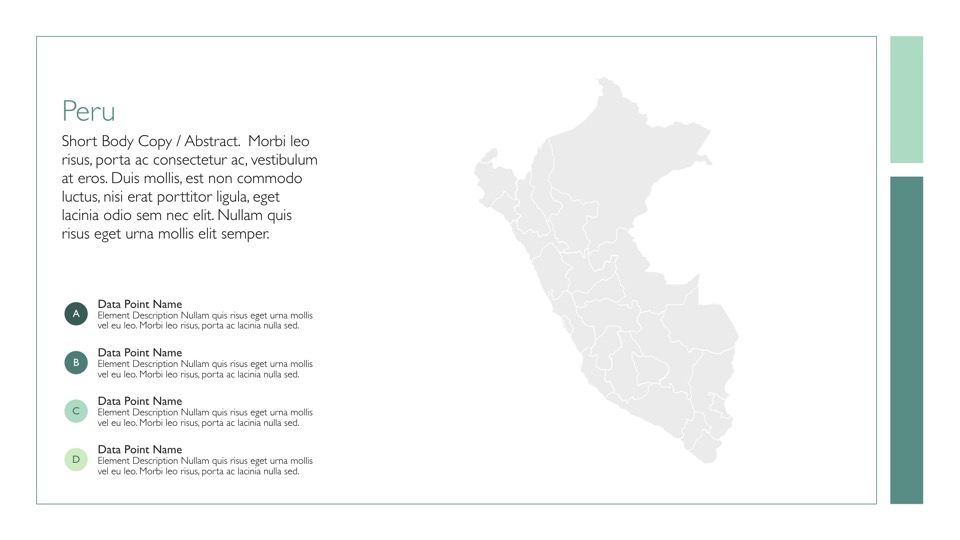 Peru

Short Body Copy / Abstract. Morbi leo risus, porta ac consectetur ac, vestibulum at eros. Duis mollis, est non commodo luctus, nisi erat porttitor ligula, eget lacinia odio sem nec elit. Nullam quis risus eget urna mollis elit semper.

A
Data Point Name
Element Description Nullam quis risus eget urna mollis vel eu leo. Morbi leo risus, porta ac lacinia nulla sed.

B
Data Point Name
Element Description Nullam quis risus eget urna mollis vel eu leo. Morbi leo risus, porta ac lacinia nulla sed.

C
Data Point Name
Element Description Nullam quis risus eget urna mollis vel eu leo. Morbi leo risus, porta ac lacinia nulla sed.

D
Data Point Name
Element Description Nullam quis risus eget urna mollis vel eu leo. Morbi leo risus, porta ac lacinia nulla sed.